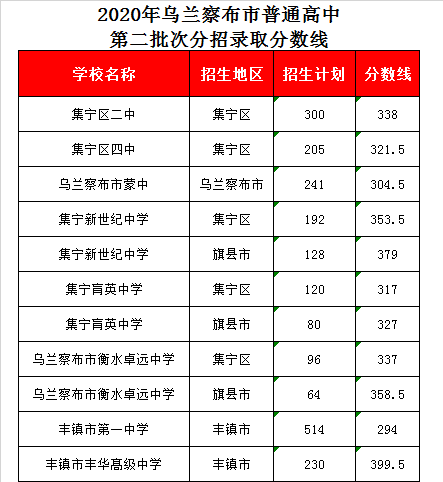 2020年乌兰察布市普通高中
第二批次分招录取分数线

| 学校名称 | 招生地区 | 招生计划 | 分数线 |
|---|---|---|---|
| 集宁区二中 | 集宁区 | 300 | 338 |
| 集宁区四中 | 集宁区 | 205 | 321.5 |
| 乌兰察布市蒙中 | 乌兰察布市 | 241 | 304.5 |
| 集宁新世纪中学 | 集宁区 | 192 | 353.5 |
| 集宁新世纪中学 | 旗县市 | 128 | 379 |
| 集宁育英中学 | 集宁区 | 120 | 317 |
| 集宁育英中学 | 旗县市 | 80 | 327 |
| 乌兰察布市衡水卓远中学 | 集宁区 | 96 | 337 |
| 乌兰察布市衡水卓远中学 | 旗县市 | 64 | 358.5 |
| 丰镇市第一中学 | 丰镇市 | 514 | 294 |
| 丰镇市丰华高级中学 | 丰镇市 | 230 | 399.5 |